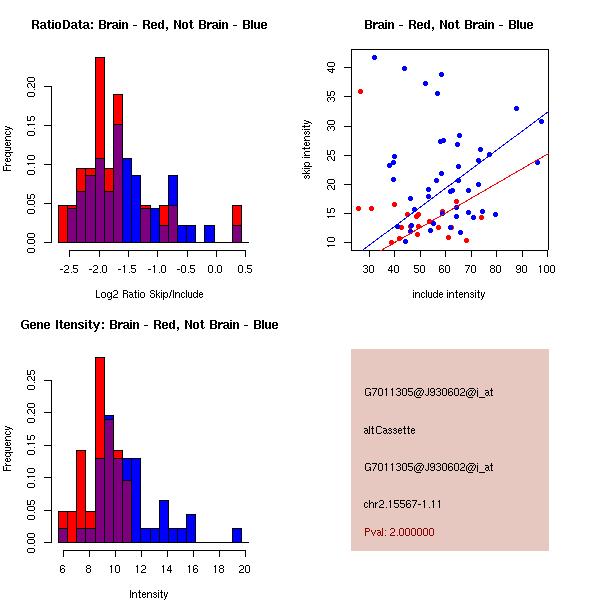 RatioData: Brain - Red, Not Brain - Blue

Frequency

0.00 0.05 0.10 0.15 0.20

-2.5 -2.0 -1.5 -1.0 -0.5 0.0 0.5

Log2 Ratio Skip/Include

Brain - Red, Not Brain - Blue

skip intensity

10 15 20 25 30 35 40

30 40 50 60 70 80 90 100

include intensity

Gene Itensity: Brain - Red, Not Brain - Blue

Frequency

0.00 0.05 0.10 0.15 0.20 0.25

6 8 10 12 14 16 18 20

Intensity

G7011305@J930602@i_at

altCassette

G7011305@J930602@i_at

chr2.15567-1.11

Pval: 2.000000